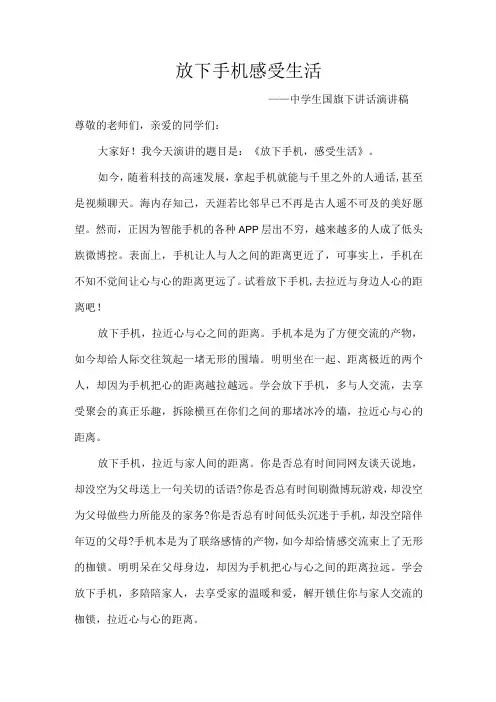 放下手机感受生活

——中学生国旗下讲话演讲稿

尊敬的老师们，亲爱的同学们：

大家好！我今天演讲的题目是：《放下手机，感受生活》。

如今，随着科技的高速发展，拿起手机就能与千里之外的人通话，甚至是视频聊天。海内存知己，天涯若比邻早已不再是古人遥不可及的美好愿望。然而，正因为智能手机的各种APP层出不穷，越来越多的人成了低头族微博控。表面上，手机让人与人之间的距离更近了，可事实上，手机在不知不觉间让心与心的距离更远了。试着放下手机，去拉近与身边人心的距离吧！

放下手机，拉近心与心之间的距离。手机本是为了方便交流的产物，如今却给人际交往筑起一堵无形的围墙。明明坐在一起、距离极近的两个人，却因为手机把心的距离越拉越远。学会放下手机，多与人交流，去享受聚会的真正乐趣，拆除横亘在你们之间的那堵冰冷的墙，拉近心与心的距离。

放下手机，拉近与家人间的距离。你是否总有时间同网友谈天说地，却没空为父母送上一句关切的话语?你是否总有时间刷微博玩游戏，却没空为父母做些力所能及的家务?你是否总有时间低头沉迷于手机，却没空陪伴年迈的父母?手机本是为了联络感情的产物，如今却给情感交流束上了无形的枷锁。明明呆在父母身边，却因为手机把心与心之间的距离拉远。学会放下手机，多陪陪家人，去享受家的温暖和爱，解开锁住你与家人交流的枷锁，拉近心与心的距离。